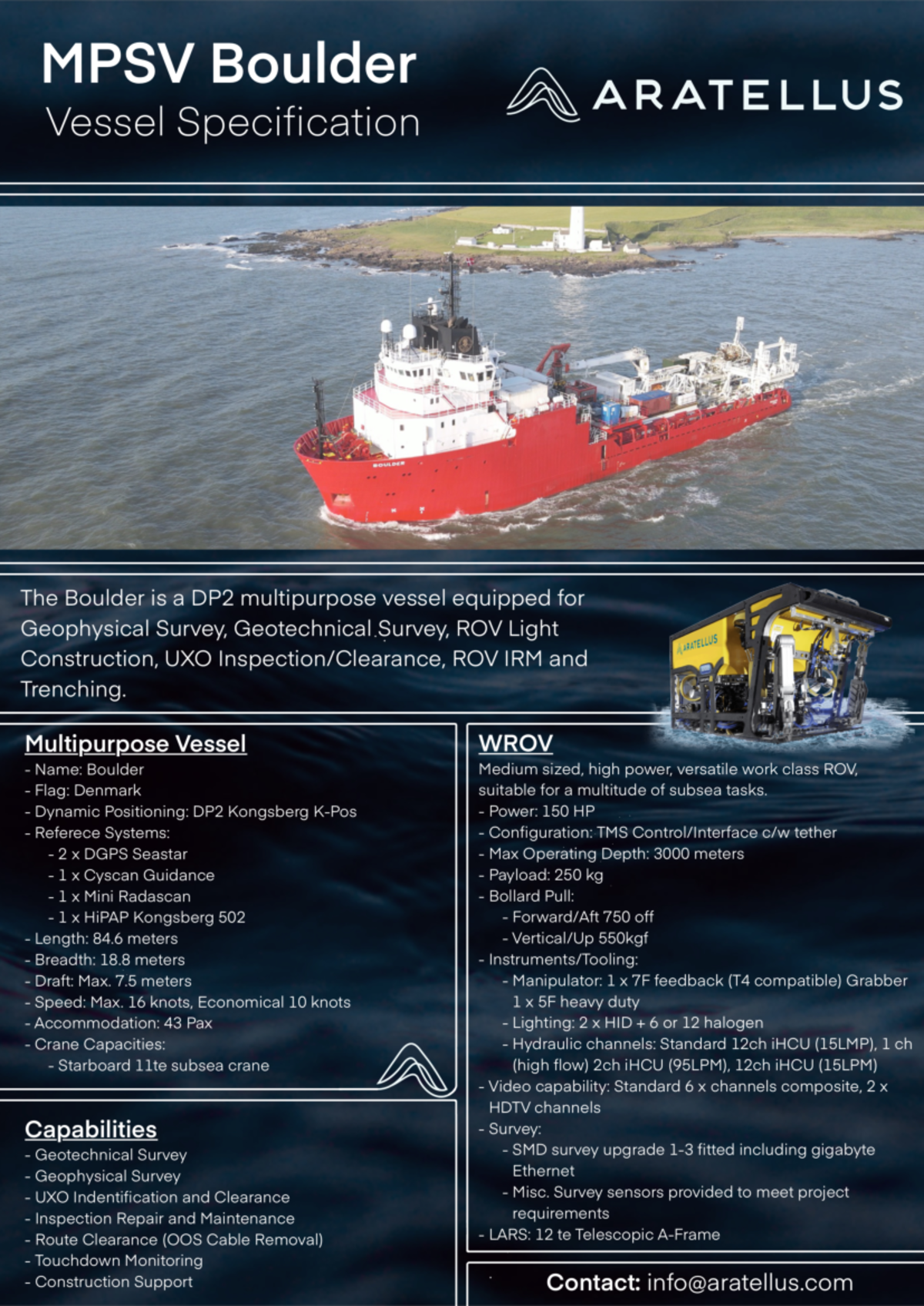 MPSV Boulder
Vessel Specification

ARATELLUS

BOULDER

The Boulder is a DP2 multipurpose vessel equipped for Geophysical Survey, Geotechnical Survey, ROV Light Construction, UXO Inspection/Clearance, ROV IRM and Trenching.

ARATELLUS

Multipurpose Vessel
- Name: Boulder
- Flag: Denmark
- Dynamic Positioning: DP2 Kongsberg K-Pos
- Referece Systems:
- 2 x DGPS Seastar
- 1 x Cyscan Guidance
- 1 x Mini Radascan
- 1 x HiPAP Kongsberg 502
- Length: 84.6 meters
- Breadth: 18.8 meters
- Draft: Max. 7.5 meters
- Speed: Max. 16 knots, Economical 10 knots
- Accommodation: 43 Pax
- Crane Capacities:
- Starboard 11te subsea crane

Capabilities
- Geotechnical Survey
- Geophysical Survey
- UXO Indentification and Clearance
- Inspection Repair and Maintenance
- Route Clearance (OOS Cable Removal)
- Touchdown Monitoring
- Construction Support

WROV
Medium sized, high power, versatile work class ROV, suitable for a multitude of subsea tasks.
- Power: 150 HP
- Configuration: TMS Control/Interface c/w tether
- Max Operating Depth: 3000 meters
- Payload: 250 kg
- Bollard Pull:
- Forward/Aft 750 off
- Vertical/Up 550kgf
- Instruments/Tooling:
- Manipulator: 1 x 7F feedback (T4 compatible) Grabber 1 x 5F heavy duty
- Lighting: 2 x HID + 6 or 12 halogen
- Hydraulic channels: Standard 12ch iHCU (15LMP), 1 ch (high flow) 2ch iHCU (95LPM), 12ch iHCU (15LPM)
- Video capability: Standard 6 x channels composite, 2 x HDTV channels
- Survey:
- SMD survey upgrade 1-3 fitted including gigabyte Ethernet
- Misc. Survey sensors provided to meet project requirements
- LARS: 12 te Telescopic A-Frame

Contact: info@aratellus.com